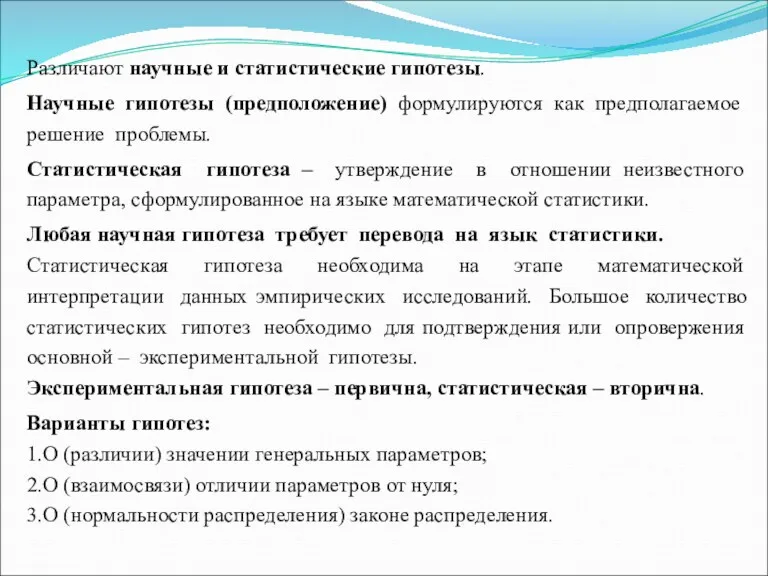 Различают научные и статистические гипотезы.

Научные гипотезы (предположение) формулируются как предполагаемое решение проблемы.

Статистическая гипотеза – утверждение в отношении неизвестного параметра, сформулированное на языке математической статистики.

Любая научная гипотеза требует перевода на язык статистики.

Статистическая гипотеза необходима на этапе математической интерпретации данных эмпирических исследований. Большое количество статистических гипотез необходимо для подтверждения или опровержения основной – экспериментальной гипотезы.

Экспериментальная гипотеза – первична, статистическая – вторична.

Варианты гипотез:
1.О (различии) значении генеральных параметров;
2.О (взаимосвязи) отличии параметров от нуля;
3.О (нормальности распределения) законе распределения.